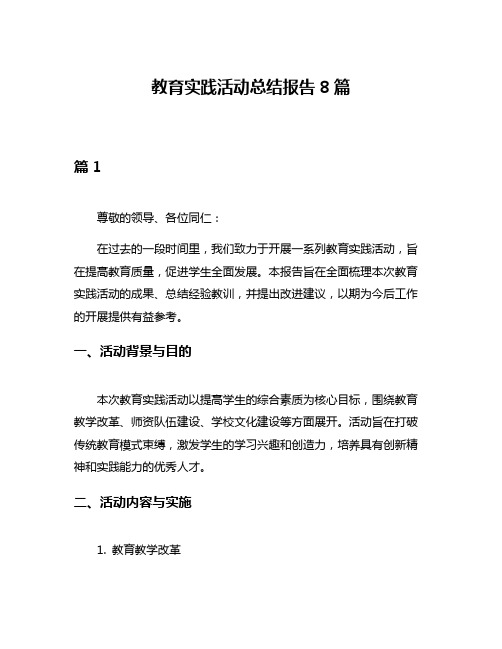 教育实践活动总结报告 8 篇

篇 1

尊敬的领导、各位同仁：

在过去的一段时间里，我们致力于开展一系列教育实践活动，旨在提高教育质量，促进学生全面发展。本报告旨在全面梳理本次教育实践活动的成果、总结经验教训，并提出改进建议，以期为今后工作的开展提供有益参考。

一、活动背景与目的

本次教育实践活动以提高学生的综合素质为核心目标，围绕教育教学改革、师资队伍建设、学校文化建设等方面展开。活动旨在打破传统教育模式束缚，激发学生的学习兴趣和创造力，培养具有创新精神和实践能力的优秀人才。

二、活动内容与实施

1. 教育教学改革